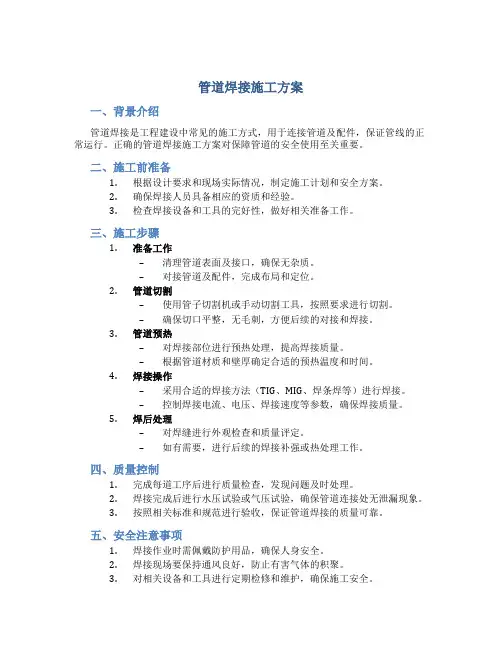 管道焊接施工方案

一、背景介绍

管道焊接是工程建设中常见的施工方式，用于连接管道及配件，保证管线的正常运行。正确的管道焊接施工方案对保障管道的安全使用至关重要。

二、施工前准备

1. 根据设计要求和现场实际情况，制定施工计划和安全方案。
2. 确保焊接人员具备相应的资质和经验。
3. 检查焊接设备和工具的完好性，做好相关准备工作。

三、施工步骤

1. 准备工作
– 清理管道表面及接口，确保无杂质。
– 对接管道及配件，完成布局和定位。
2. 管道切割
– 使用管子切割机或手动切割工具，按照要求进行切割。
– 确保切口平整，无毛刺，方便后续的对接和焊接。
3. 管道预热
– 对焊接部位进行预热处理，提高焊接质量。
– 根据管道材质和壁厚确定合适的预热温度和时间。
4. 焊接操作
– 采用合适的焊接方法（TIG、MIG、焊条焊等）进行焊接。
– 控制焊接电流、电压、焊接速度等参数，确保焊接质量。
5. 焊后处理
– 对焊缝进行外观检查和质量评定。
– 如有需要，进行后续的焊接补强或热处理工作。

四、质量控制

1. 完成每道工序后进行质量检查，发现问题及时处理。
2. 焊接完成后进行水压试验或气压试验，确保管道连接处无泄漏现象。
3. 按照相关标准和规范进行验收，保证管道焊接的质量可靠。

五、安全注意事项

1. 焊接作业时需佩戴防护用品，确保人身安全。
2. 焊接现场要保持通风良好，防止有害气体的积聚。
3. 对相关设备和工具进行定期检修和维护，确保施工安全。